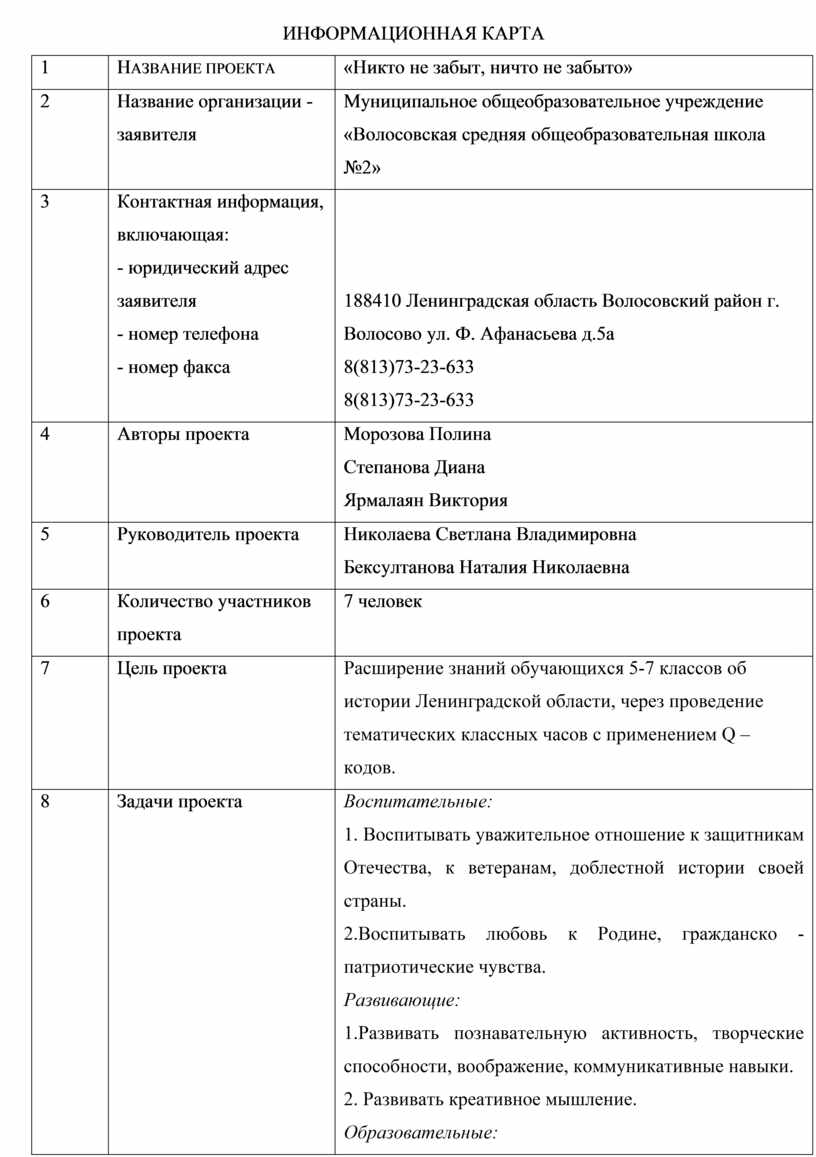 ИНФОРМАЦИОННАЯ КАРТА

| 1 | НАЗВАНИЕ ПРОЕКТА | «Никто не забыт, ничто не забыто» |
|---|---|---|
| 2 | Название организации - заявителя | Муниципальное общеобразовательное учреждение «Волосовская средняя общеобразовательная школа №2» |
| 3 | Контактная информация, включающая: - юридический адрес заявителя - номер телефона - номер факса | 188410 Ленинградская область Волосовский район г. Волосово ул. Ф. Афанасьева д.5а 8(813)73-23-633 8(813)73-23-633 |
| 4 | Авторы проекта | Морозова Полина Степанова Диана Ярмалаян Виктория |
| 5 | Руководитель проекта | Николаева Светлана Владимировна Бексултанова Наталия Николаевна |
| 6 | Количество участников проекта | 7 человек |
| 7 | Цель проекта | Расширение знаний обучающихся 5-7 классов об истории Ленинградской области, через проведение тематических классных часов с применением Q – кодов. |
| 8 | Задачи проекта | Воспитательные: 1. Воспитывать уважительное отношение к защитникам Отечества, к ветеранам, доблестной истории своей страны. 2.Воспитывать любовь к Родине, гражданско - патриотические чувства. Развивающие: 1.Развивать познавательную активность, творческие способности, воображение, коммуникативные навыки. 2. Развивать креативное мышление. Образовательные: |